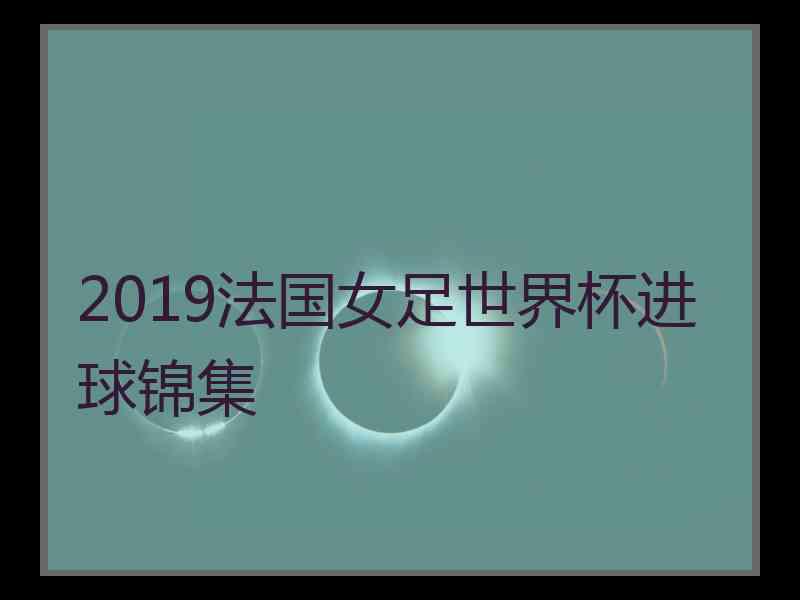 2019法国女足世界杯进球锦集